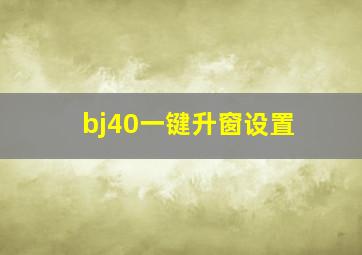 bj40一键升窗设置